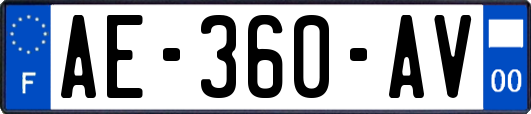 F
AE-360-AV
00